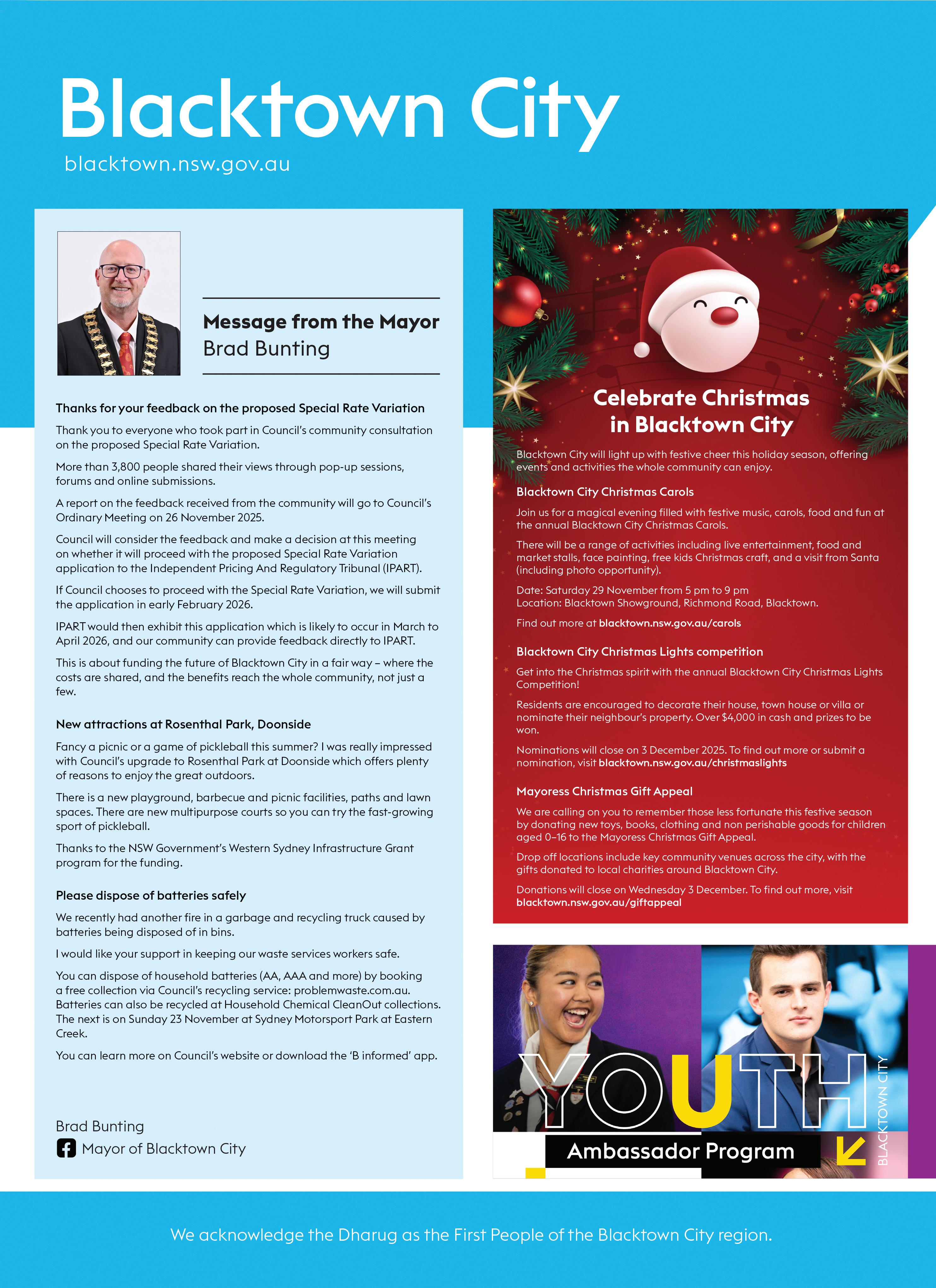 Blacktown City

blacktown.nsw.gov.au

Message from the Mayor
Brad Bunting

Thanks for your feedback on the proposed Special Rate Variation

Thank you to everyone who took part in Council's community consultation on the proposed Special Rate Variation.

More than 3,800 people shared their views through pop-up sessions, forums and online submissions.

A report on the feedback received from the community will go to Council's Ordinary Meeting on 26 November 2025.

Council will consider the feedback and make a decision at this meeting on whether it will proceed with the proposed Special Rate Variation application to the Independent Pricing And Regulatory Tribunal (IPART).

If Council chooses to proceed with the Special Rate Variation, we will submit the application in early February 2026.

IPART would then exhibit this application which is likely to occur in March to April 2026, and our community can provide feedback directly to IPART.

This is about funding the future of Blacktown City in a fair way – where the costs are shared, and the benefits reach the whole community, not just a few.

New attractions at Rosenthal Park, Doonside

Fancy a picnic or a game of pickleball this summer? I was really impressed with Council's upgrade to Rosenthal Park at Doonside which offers plenty of reasons to enjoy the great outdoors.

There is a new playground, barbecue and picnic facilities, paths and lawn spaces. There are new multipurpose courts so you can try the fast-growing sport of pickleball.

Thanks to the NSW Government's Western Sydney Infrastructure Grant program for the funding.

Please dispose of batteries safely

We recently had another fire in a garbage and recycling truck caused by batteries being disposed of in bins.

I would like your support in keeping our waste services workers safe.

You can dispose of household batteries (AA, AAA and more) by booking a free collection via Council's recycling service: problemwaste.com.au. Batteries can also be recycled at Household Chemical CleanOut collections. The next is on Sunday 23 November at Sydney Motorsport Park at Eastern Creek.

You can learn more on Council's website or download the 'B informed' app.

Brad Bunting
Mayor of Blacktown City

Celebrate Christmas in Blacktown City

Blacktown City will light up with festive cheer this holiday season, offering events and activities the whole community can enjoy.

Blacktown City Christmas Carols

Join us for a magical evening filled with festive music, carols, food and fun at the annual Blacktown City Christmas Carols.

There will be a range of activities including live entertainment, food and market stalls, face painting, free kids Christmas craft, and a visit from Santa (including photo opportunity).

Date: Saturday 29 November from 5 pm to 9 pm
Location: Blacktown Showground, Richmond Road, Blacktown.

Find out more at blacktown.nsw.gov.au/carols

Blacktown City Christmas Lights competition

Get into the Christmas spirit with the annual Blacktown City Christmas Lights Competition!

Residents are encouraged to decorate their house, town house or villa or nominate their neighbour's property. Over $4,000 in cash and prizes to be won.

Nominations will close on 3 December 2025. To find out more or submit a nomination, visit blacktown.nsw.gov.au/christmaslights

Mayoress Christmas Gift Appeal

We are calling on you to remember those less fortunate this festive season by donating new toys, books, clothing and non perishable goods for children aged 0–16 to the Mayoress Christmas Gift Appeal.

Drop off locations include key community venues across the city, with the gifts donated to local charities around Blacktown City.

Donations will close on Wednesday 3 December. To find out more, visit blacktown.nsw.gov.au/giftappeal

YOUTH
Ambassador Program
BLACKTOWN CITY

We acknowledge the Dharug as the First People of the Blacktown City region.